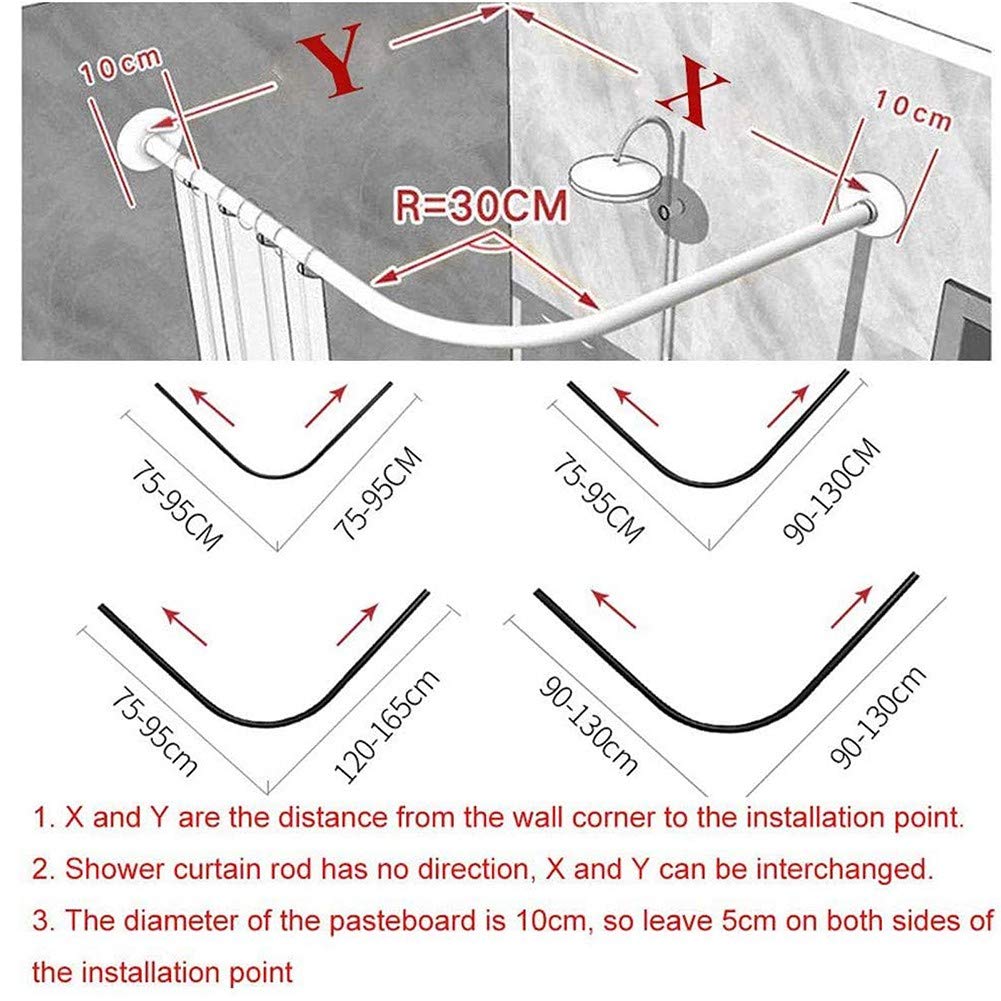 10cm
Y
X
10cm
R=30CM

75-95CM
75-95CM

75-95CM
90-130CM

75-95cm
120-165cm

90-130cm
90-130cm

1. X and Y are the distance from the wall corner to the installation point.
2. Shower curtain rod has no direction, X and Y can be interchanged.
3. The diameter of the pasteboard is 10cm, so leave 5cm on both sides of the installation point